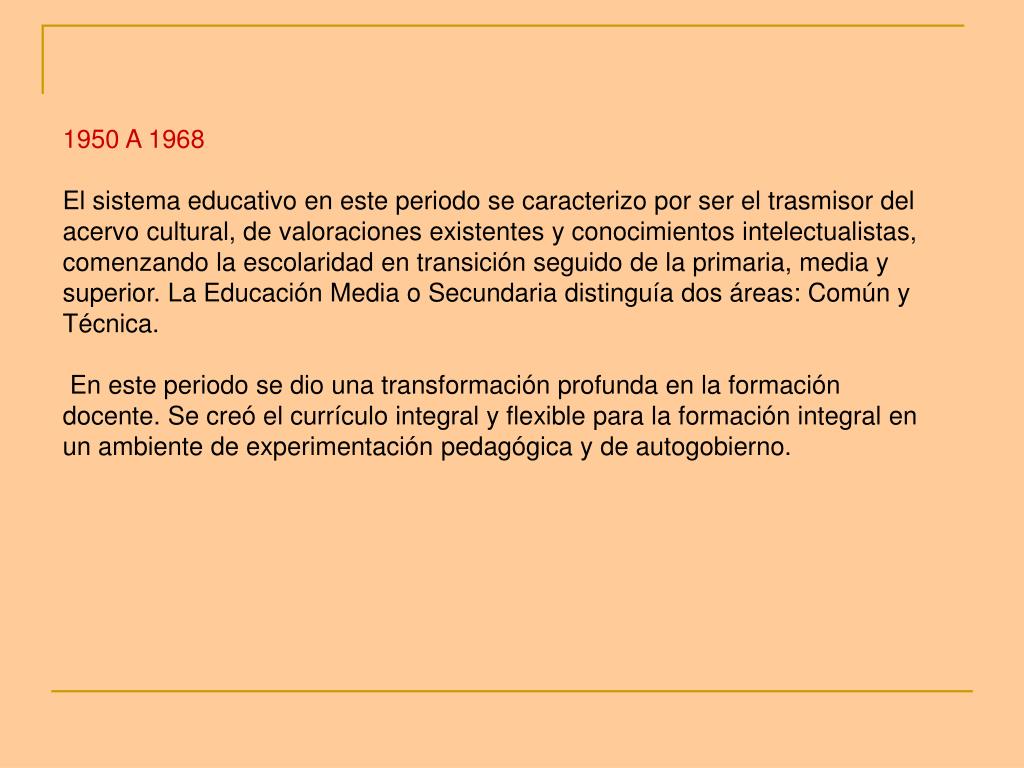 1950 A 1968

El sistema educativo en este periodo se caracterizo por ser el trasmisor del acervo cultural, de valoraciones existentes y conocimientos intelectualistas, comenzando la escolaridad en transición seguido de la primaria, media y superior. La Educación Media o Secundaria distinguía dos áreas: Común y Técnica.

En este periodo se dio una transformación profunda en la formación docente. Se creó el currículo integral y flexible para la formación integral en un ambiente de experimentación pedagógica y de autogobierno.